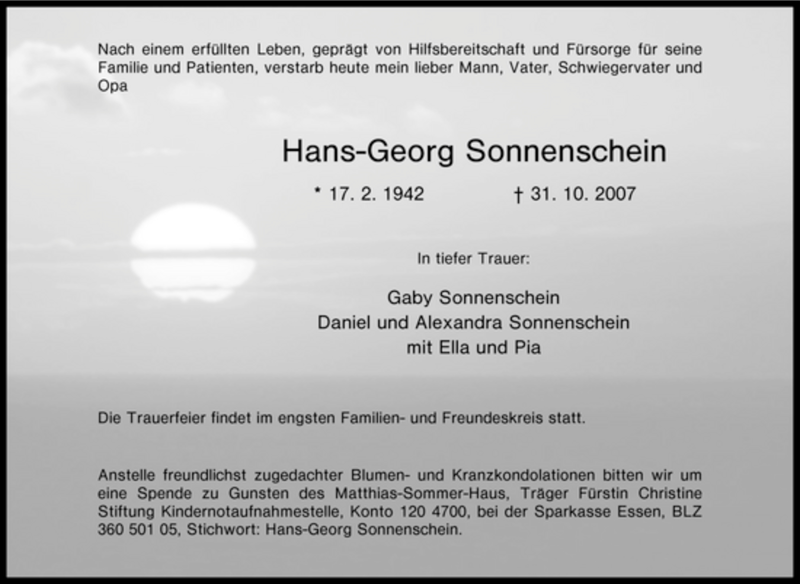 Nach einem erfüllten Leben, geprägt von Hilfsbereitschaft und Fürsorge für seine Familie und Patienten, verstarb heute mein lieber Mann, Vater, Schwiegervater und Opa

Hans-Georg Sonnenschein

* 17. 2. 1942 † 31. 10. 2007

In tiefer Trauer:

Gaby Sonnenschein
Daniel und Alexandra Sonnenschein
mit Ella und Pia

Die Trauerfeier findet im engsten Familien- und Freundeskreis statt.

Anstelle freundlichst zugedachter Blumen- und Kranzkondolationen bitten wir um eine Spende zu Gunsten des Matthias-Sommer-Haus, Träger Fürstin Christine Stiftung Kindernotaufnahmestelle, Konto 120 4700, bei der Sparkasse Essen, BLZ 360 501 05, Stichwort: Hans-Georg Sonnenschein.